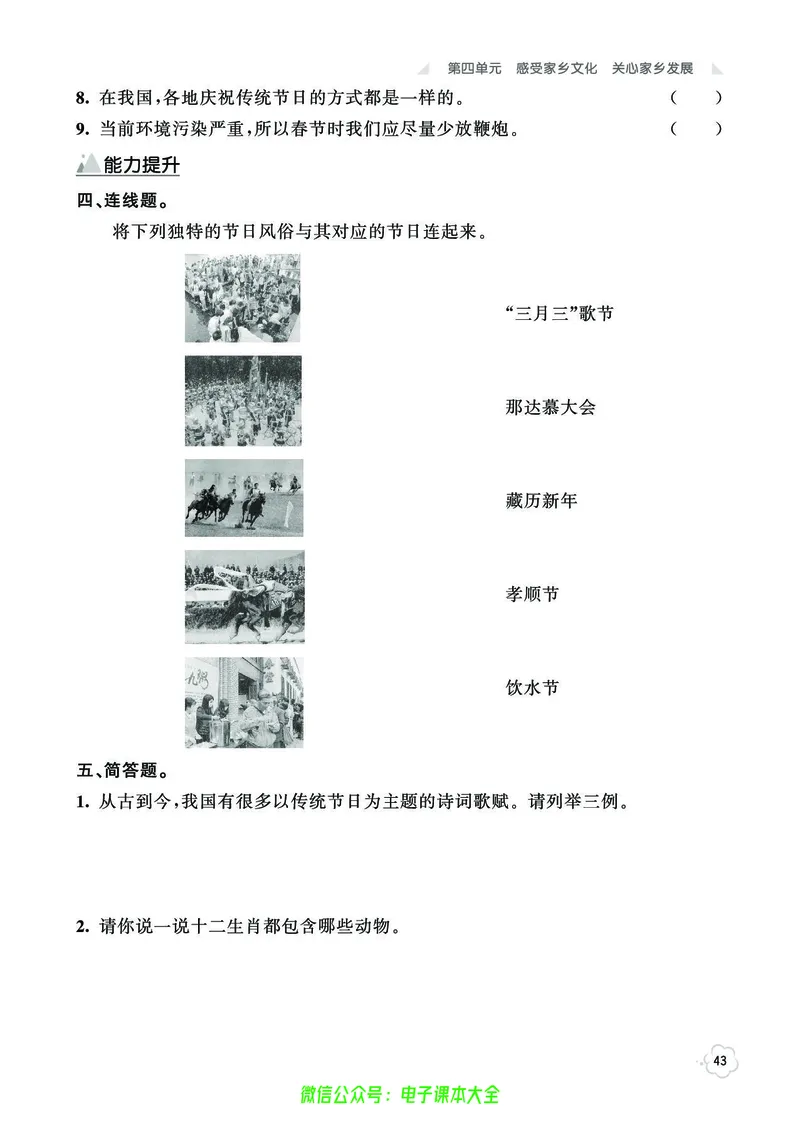 第四单元　感受家乡文化　关心家乡发展

8. 在我国，各地庆祝传统节日的方式都是一样的。　（　）

9. 当前环境污染严重，所以春节时我们应尽量少放鞭炮。　（　）

能力提升

四、连线题。

将下列独特的节日风俗与其对应的节日连起来。

“三月三”歌节

那达慕大会

藏历新年

孝顺节

饮水节

五、简答题。

1. 从古到今，我国有很多以传统节日为主题的诗词歌赋。请列举三例。

2. 请你说一说十二生肖都包含哪些动物。

43

微信公众号：电子课本大全